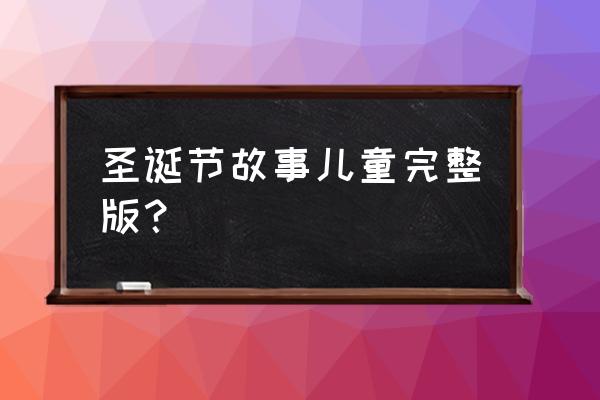 圣诞节故事儿童完整版？